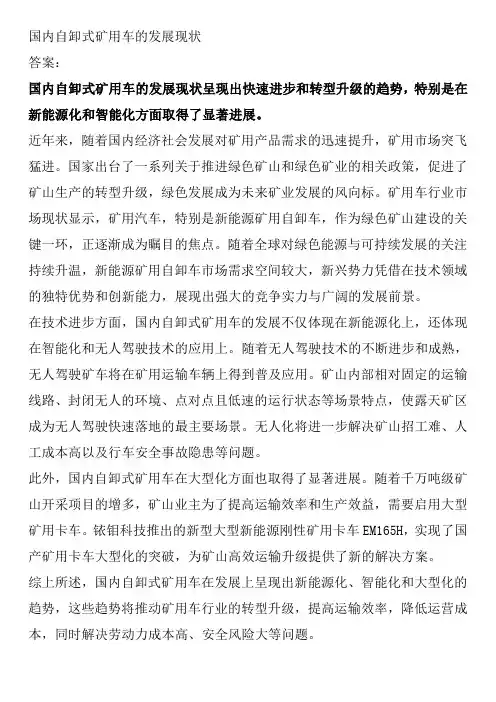 国内自卸式矿用车的发展现状

答案：

国内自卸式矿用车的发展现状呈现出快速进步和转型升级的趋势，特别是在新能源化和智能化方面取得了显著进展。

近年来，随着国内经济社会发展对矿用产品需求的迅速提升，矿用市场突飞猛进。国家出台了一系列关于推进绿色矿山和绿色矿业的相关政策，促进了矿山生产的转型升级，绿色发展成为未来矿业发展的风向标。矿用车行业市场现状显示，矿用汽车，特别是新能源矿用自卸车，作为绿色矿山建设的关键一环，正逐渐成为瞩目的焦点。随着全球对绿色能源与可持续发展的关注持续升温，新能源矿用自卸车市场需求空间较大，新兴势力凭借在技术领域的独特优势和创新能力，展现出强大的竞争实力与广阔的发展前景。

在技术进步方面，国内自卸式矿用车的发展不仅体现在新能源化上，还体现在智能化和无人驾驶技术的应用上。随着无人驾驶技术的不断进步和成熟，无人驾驶矿车将在矿用运输车辆上得到普及应用。矿山内部相对固定的运输线路、封闭无人的环境、点对点且低速的运行状态等场景特点，使露天矿区成为无人驾驶快速落地的最主要场景。无人化将进一步解决矿山招工难、人工成本高以及行车安全事故隐患等问题。

此外，国内自卸式矿用车在大型化方面也取得了显著进展。随着千万吨级矿山开采项目的增多，矿山业主为了提高运输效率和生产效益，需要启用大型矿用卡车。铱钼科技推出的新型大型新能源刚性矿用卡车 EM165H，实现了国产矿用卡车大型化的突破，为矿山高效运输升级提供了新的解决方案。

综上所述，国内自卸式矿用车在发展上呈现出新能源化、智能化和大型化的趋势，这些趋势将推动矿用车行业的转型升级，提高运输效率，降低运营成本，同时解决劳动力成本高、安全风险大等问题。